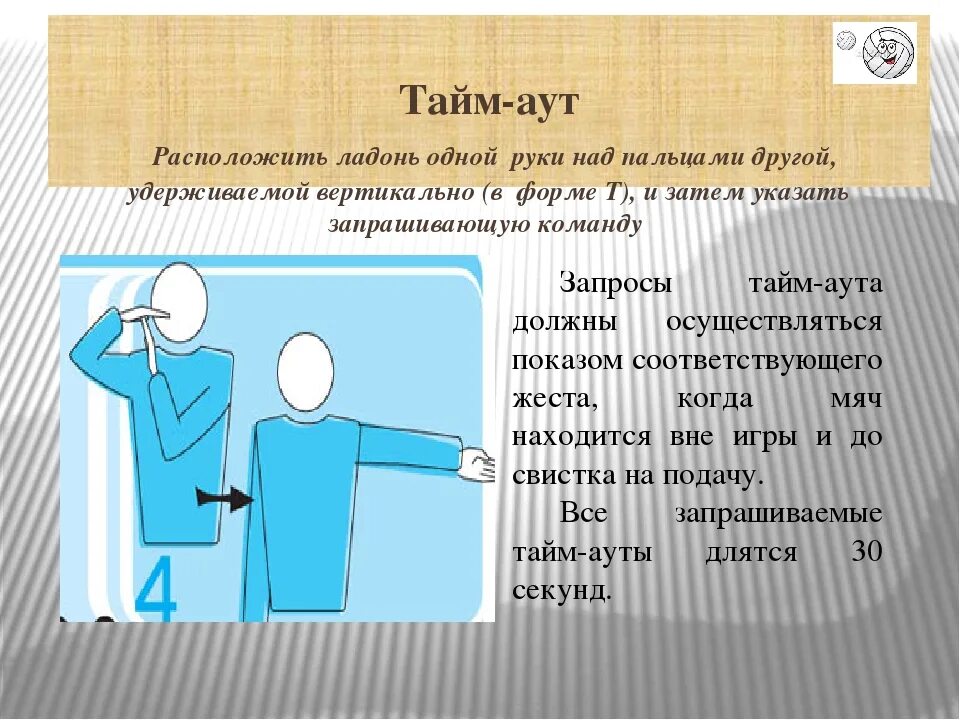 Тайм-аут

Расположить ладонь одной руки над пальцами другой, удерживаемой вертикально (в форме Т), и затем указать запрашивающую команду

4

Запросы тайм-аута должны осуществляться показом соответствующего жеста, когда мяч находится вне игры и до свистка на подачу.

Все запрашиваемые тайм-ауты длятся 30 секунд.